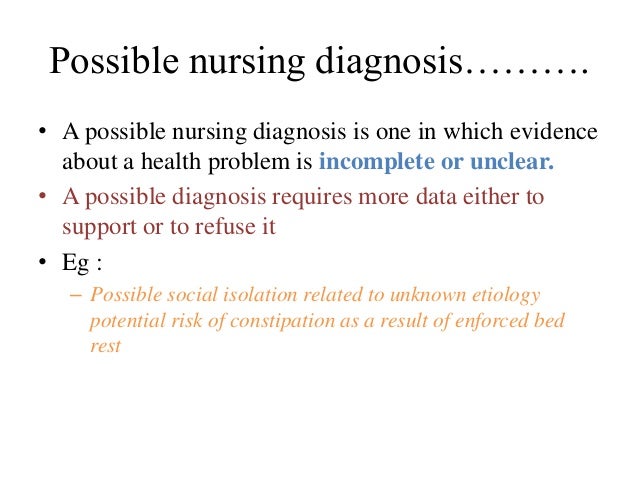 Possible nursing diagnosis……….

• A possible nursing diagnosis is one in which evidence about a health problem is incomplete or unclear.
• A possible diagnosis requires more data either to support or to refuse it
• Eg :
– Possible social isolation related to unknown etiology potential risk of constipation as a result of enforced bed rest